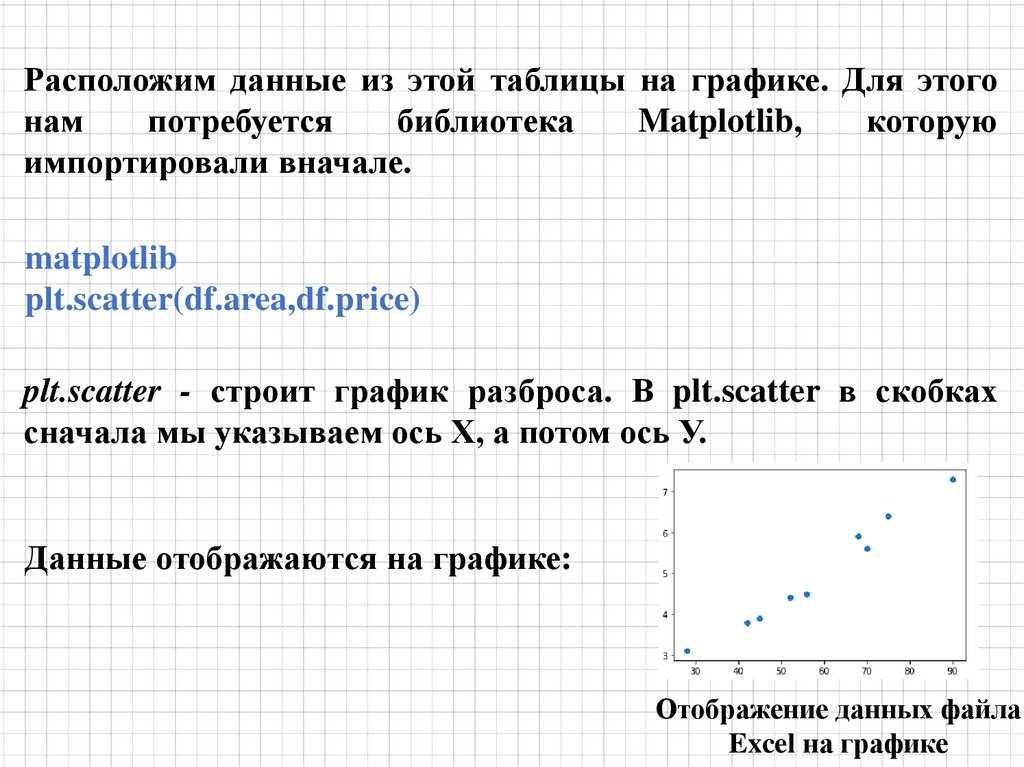 Расположим данные из этой таблицы на графике. Для этого нам потребуется библиотека Matplotlib, которую импортировали вначале.

matplotlib
plt.scatter(df.area,df.price)

plt.scatter - строит график разброса. В plt.scatter в скобках сначала мы указываем ось Х, а потом ось У.

Данные отображаются на графике:

7
6
5
4
3
30 40 50 60 70 80 90

Отображение данных файла Excel на графике